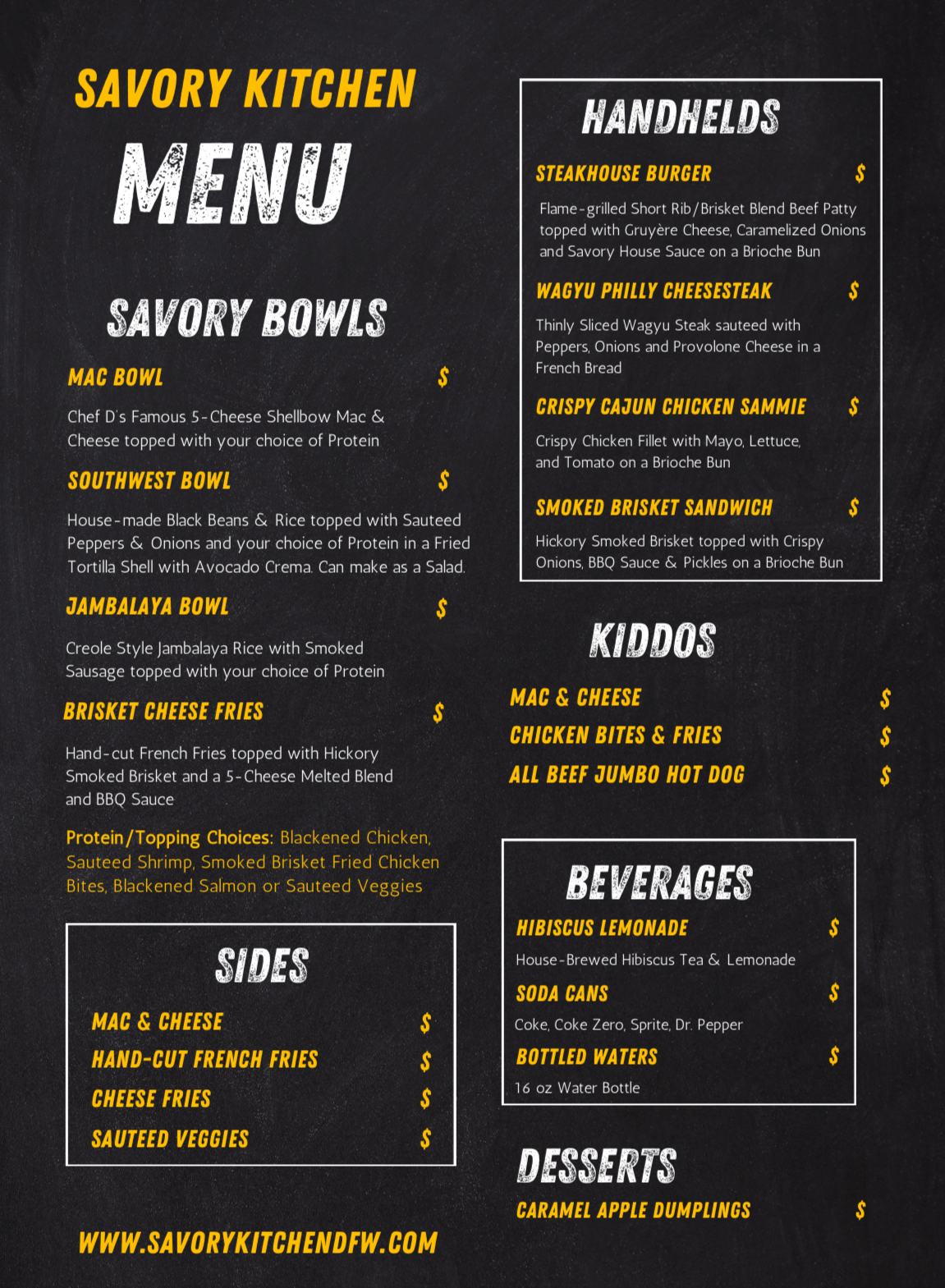 SAVORY KITCHEN

MENU

SAVORY BOWLS

MAC BOWL $

Chef D's Famous 5-Cheese Shellbow Mac & Cheese topped with your choice of Protein

SOUTHWEST BOWL $

House-made Black Beans & Rice topped with Sauteed Peppers & Onions and your choice of Protein in a Fried Tortilla Shell with Avocado Crema. Can make as a Salad.

JAMBALAYA BOWL $

Creole Style Jambalaya Rice with Smoked Sausage topped with your choice of Protein

BRISKET CHEESE FRIES $

Hand-cut French Fries topped with Hickory Smoked Brisket and a 5-Cheese Melted Blend and BBQ Sauce

Protein/Topping Choices: Blackened Chicken, Sauteed Shrimp, Smoked Brisket Fried Chicken Bites, Blackened Salmon or Sauteed Veggies

SIDES

MAC & CHEESE $
HAND-CUT FRENCH FRIES $
CHEESE FRIES $
SAUTEED VEGGIES $

WWW.SAVORYKITCHENDFW.COM

HANDHELDS

STEAKHOUSE BURGER $

Flame-grilled Short Rib/Brisket Blend Beef Patty topped with Gruyère Cheese, Caramelized Onions and Savory House Sauce on a Brioche Bun

WAGYU PHILLY CHEESESTEAK $

Thinly Sliced Wagyu Steak sauteed with Peppers, Onions and Provolone Cheese in a French Bread

CRISPY CAJUN CHICKEN SAMMIE $

Crispy Chicken Fillet with Mayo, Lettuce, and Tomato on a Brioche Bun

SMOKED BRISKET SANDWICH $

Hickory Smoked Brisket topped with Crispy Onions, BBQ Sauce & Pickles on a Brioche Bun

KIDDOS

MAC & CHEESE $
CHICKEN BITES & FRIES $
ALL BEEF JUMBO HOT DOG $

BEVERAGES

HIBISCUS LEMONADE $

House-Brewed Hibiscus Tea & Lemonade

SODA CANS $

Coke, Coke Zero, Sprite, Dr. Pepper

BOTTLED WATERS $

16 oz Water Bottle

DESSERTS

CARAMEL APPLE DUMPLINGS $